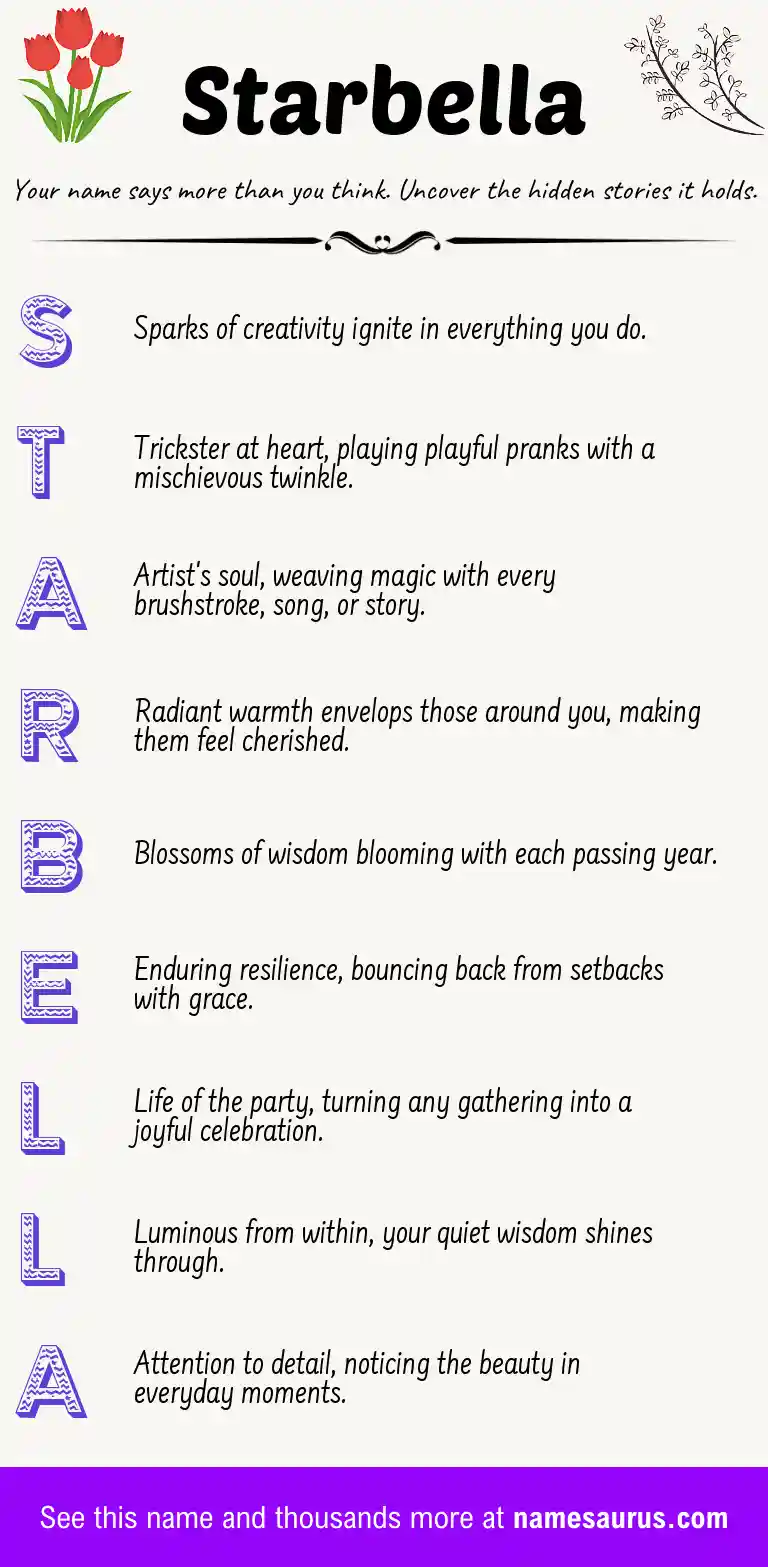 Starbella

Your name says more than you think. Uncover the hidden stories it holds.

S Sparks of creativity ignite in everything you do.

T Trickster at heart, playing playful pranks with a mischievous twinkle.

A Artist's soul, weaving magic with every brushstroke, song, or story.

R Radiant warmth envelops those around you, making them feel cherished.

B Blossoms of wisdom blooming with each passing year.

E Enduring resilience, bouncing back from setbacks with grace.

L Life of the party, turning any gathering into a joyful celebration.

L Luminous from within, your quiet wisdom shines through.

A Attention to detail, noticing the beauty in everyday moments.

See this name and thousands more at namesaurus.com